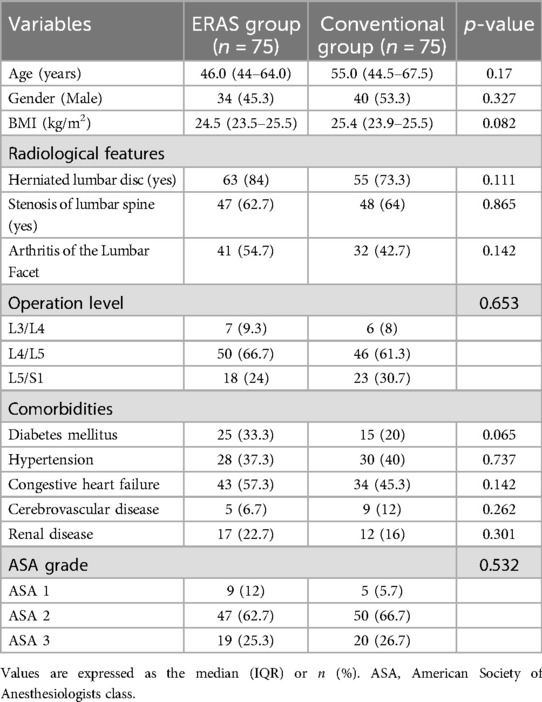 | Variables | ERAS group ($n$ = 75) | Conventional group ($n$ = 75) | $p$-value |
|---|---|---|---|
| Age (years) | 46.0 (44–64.0) | 55.0 (44.5–67.5) | 0.17 |
| Gender (Male) | 34 (45.3) | 40 (53.3) | 0.327 |
| BMI (kg/m$^2$) | 24.5 (23.5–25.5) | 25.4 (23.9–25.5) | 0.082 |
| Radiological features | | | |
| Herniated lumbar disc (yes) | 63 (84) | 55 (73.3) | 0.111 |
| Stenosis of lumbar spine (yes) | 47 (62.7) | 48 (64) | 0.865 |
| Arthritis of the Lumbar Facet | 41 (54.7) | 32 (42.7) | 0.142 |
| Operation level | | | 0.653 |
| L3/L4 | 7 (9.3) | 6 (8) | |
| L4/L5 | 50 (66.7) | 46 (61.3) | |
| L5/S1 | 18 (24) | 23 (30.7) | |
| Comorbidities | | | |
| Diabetes mellitus | 25 (33.3) | 15 (20) | 0.065 |
| Hypertension | 28 (37.3) | 30 (40) | 0.737 |
| Congestive heart failure | 43 (57.3) | 34 (45.3) | 0.142 |
| Cerebrovascular disease | 5 (6.7) | 9 (12) | 0.262 |
| Renal disease | 17 (22.7) | 12 (16) | 0.301 |
| ASA grade | | | 0.532 |
| ASA 1 | 9 (12) | 5 (5.7) | |
| ASA 2 | 47 (62.7) | 50 (66.7) | |
| ASA 3 | 19 (25.3) | 20 (26.7) | |

Values are expressed as the median (IQR) or $n$ (%). ASA, American Society of Anesthesiologists class.